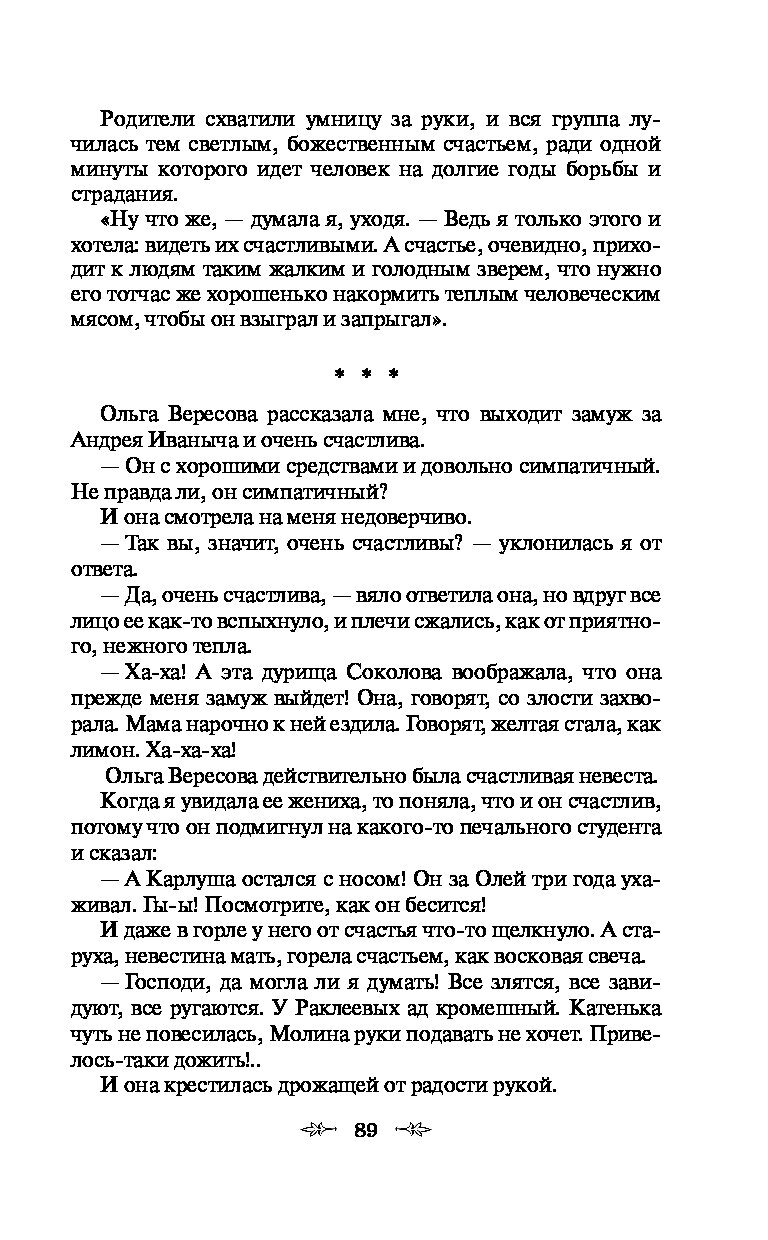 Родители схватили умницу за руки, и вся группа лучилась тем светлым, божественным счастьем, ради одной минуты которого идет человек на долгие годы борьбы и страдания.

«Ну что же, — думала я, уходя. — Ведь я только этого и хотела: видеть их счастливыми. А счастье, очевидно, приходит к людям таким жалким и голодным зверем, что нужно его тотчас же хорошенько накормить теплым человеческим мясом, чтобы он взыграл и запрыгал».

* * *

Ольга Вересова рассказала мне, что выходит замуж за Андрея Иваныча и очень счастлива.

— Он с хорошими средствами и довольно симпатичный. Не правда ли, он симпатичный?

И она смотрела на меня недоверчиво.

— Так вы, значит, очень счастливы? — уклонилась я от ответа.

— Да, очень счастлива, — вяло ответила она, но вдруг все лицо ее как-то вспыхнуло, и плечи сжались, как от приятного, нежного тепла.

— Ха-ха! А эта дурища Соколова воображала, что она прежде меня замуж выйдет! Она, говорят, со злости захворала. Мама нарочно к ней ездила. Говорят, желтая стала, как лимон. Ха-ха-ха!

Ольга Вересова действительно была счастливая невеста.

Когда я увидала ее жениха, то поняла, что и он счастлив, потому что он подмигнул на какого-то печального студента и сказал:

— А Карлуша остался с носом! Он за Олей три года ухаживал. Гы-ы! Посмотрите, как он бесится!

И даже в горле у него от счастья что-то щелкнуло. А старуха, невестина мать, горела счастьем, как восковая свеча.

— Господи, да могла ли я думать! Все злятся, все завидуют, все ругаются. У Раклеевых ад кромешный. Катенька чуть не повесилась, Молина руки подавать не хочет. Привелось-таки дожить!..

И она крестилась дрожащей от радости рукой.

89